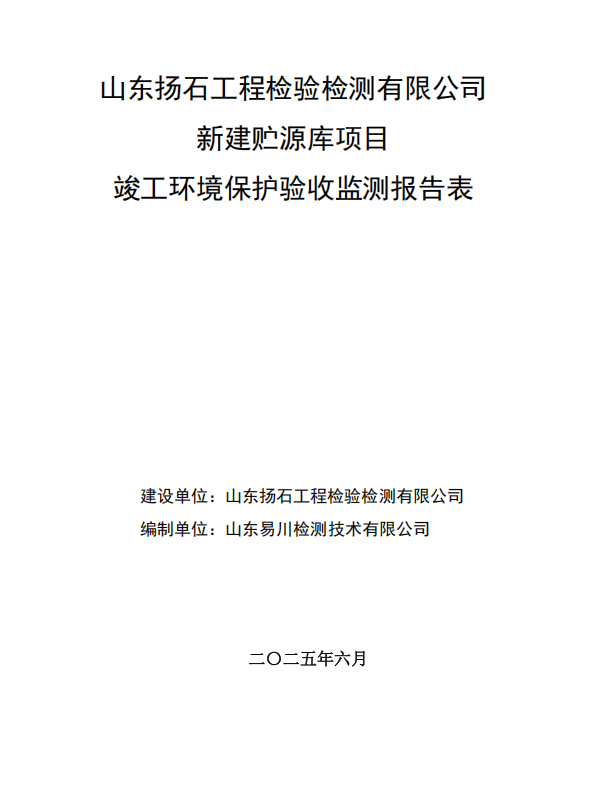 山东扬石工程检验检测有限公司
新建贮源库项目
竣工环境保护验收监测报告表

建设单位：山东扬石工程检验检测有限公司
编制单位：山东易川检测技术有限公司

二〇二五年六月